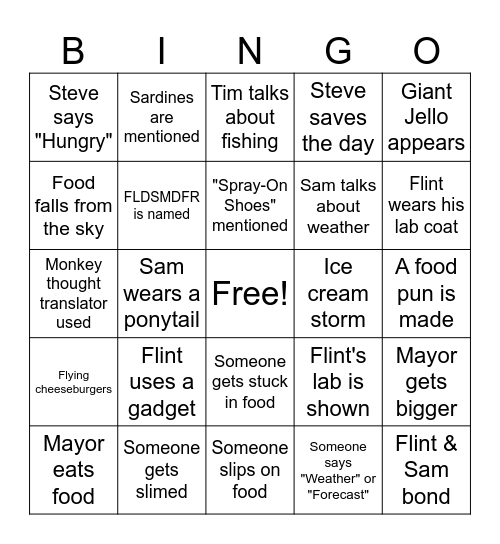 | B | I | N | G | O |
|---|---|---|---|---|
| Steve says "Hungry" | Sardines are mentioned | Tim talks about fishing | Steve saves the day | Giant Jello appears |
| Food falls from the sky | FLDSMDFR is named | "Spray-On Shoes" mentioned | Sam talks about weather | Flint wears his lab coat |
| Monkey thought translator used | Sam wears a ponytail | Free! | Ice cream storm | A food pun is made |
| Flying cheeseburgers | Flint uses a gadget | Someone gets stuck in food | Flint's lab is shown | Mayor gets bigger |
| Mayor eats food | Someone gets slimed | Someone slips on food | Someone says "Weather" or "Forecast" | Flint & Sam bond |